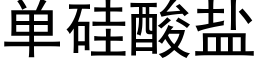 单硅酸盐